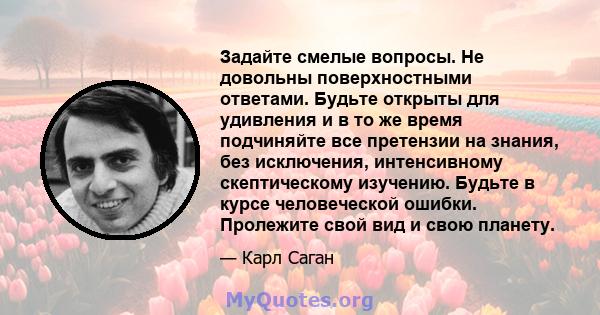 Задайте смелые вопросы. Не довольны поверхностными ответами. Будьте открыты для удивления и в то же время подчиняйте все претензии на знания, без исключения, интенсивному скептическому изучению. Будьте в курсе человеческой ошибки. Пролежите свой вид и свою планету.

— Карл Саган

MyQuotes.org